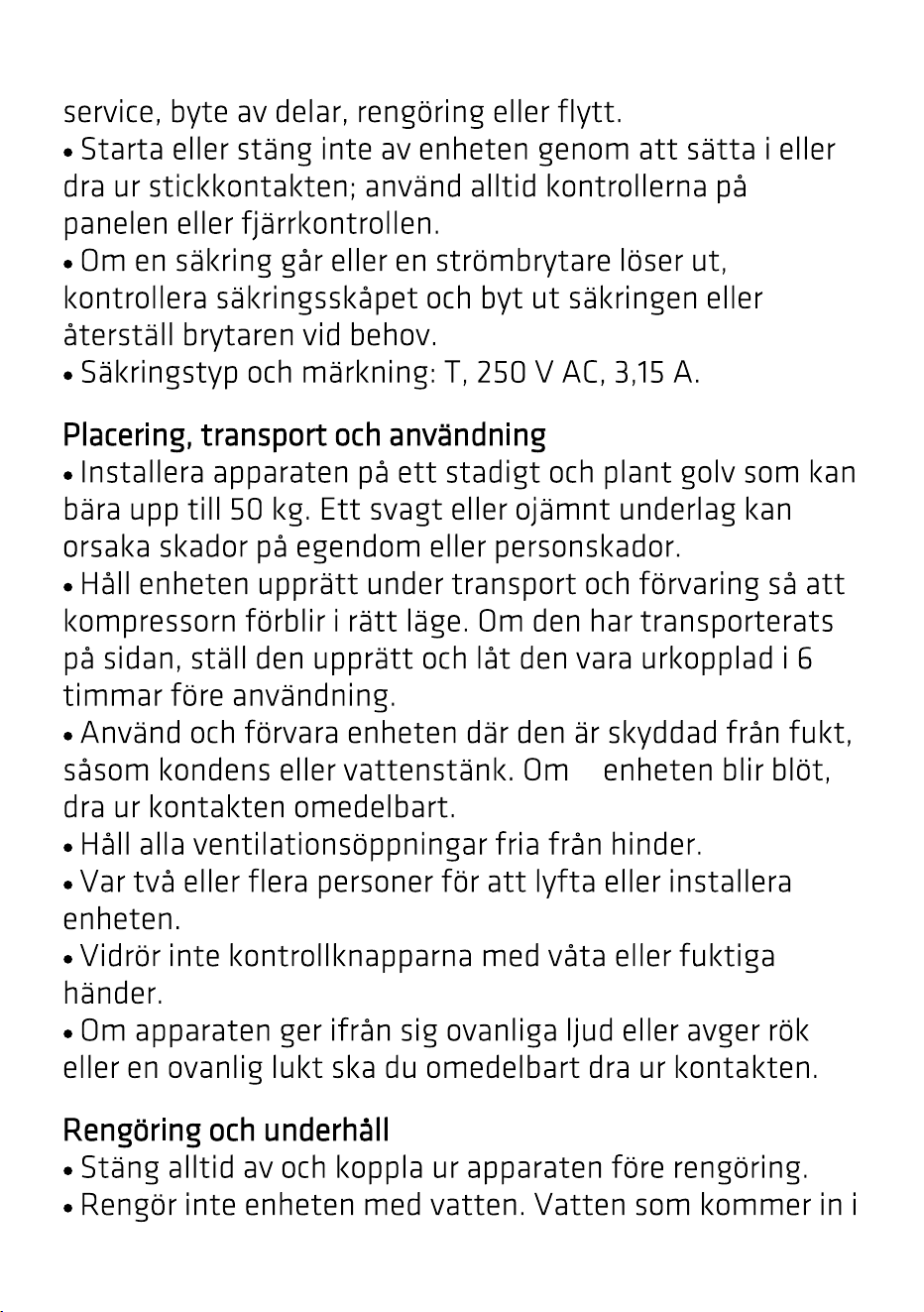 service, byte av delar, rengöring eller flytt.

• Starta eller stäng inte av enheten genom att sätta i eller dra ur stickkontakten; använd alltid kontrollerna på panelen eller fjärrkontrollen.

• Om en säkring går eller en strömbrytare löser ut, kontrollera säkringsskåpet och byt ut säkringen eller återställ brytaren vid behov.

• Säkringstyp och märkning: T, 250 V AC, 3,15 A.

Placering, transport och användning

• Installera apparaten på ett stadigt och plant golv som kan bära upp till 50 kg. Ett svagt eller ojämnt underlag kan orsaka skador på egendom eller personskador.

• Håll enheten upprätt under transport och förvaring så att kompressorn förblir i rätt läge. Om den har transporterats på sidan, ställ den upprätt och låt den vara urkopplad i 6 timmar före användning.

• Använd och förvara enheten där den är skyddad från fukt, såsom kondens eller vattenstänk. Om enheten blir blöt, dra ur kontakten omedelbart.

• Håll alla ventilationsöppningar fria från hinder.

• Var två eller flera personer för att lyfta eller installera enheten.

• Vidrör inte kontrollknapparna med våta eller fuktiga händer.

• Om apparaten ger ifrån sig ovanliga ljud eller avger rök eller en ovanlig lukt ska du omedelbart dra ur kontakten.

Rengöring och underhåll

• Stäng alltid av och koppla ur apparaten före rengöring.

• Rengör inte enheten med vatten. Vatten som kommer in i